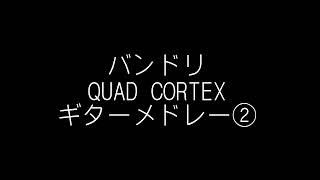 バンドリ
QUAD CORTEX
ギターメドレー②